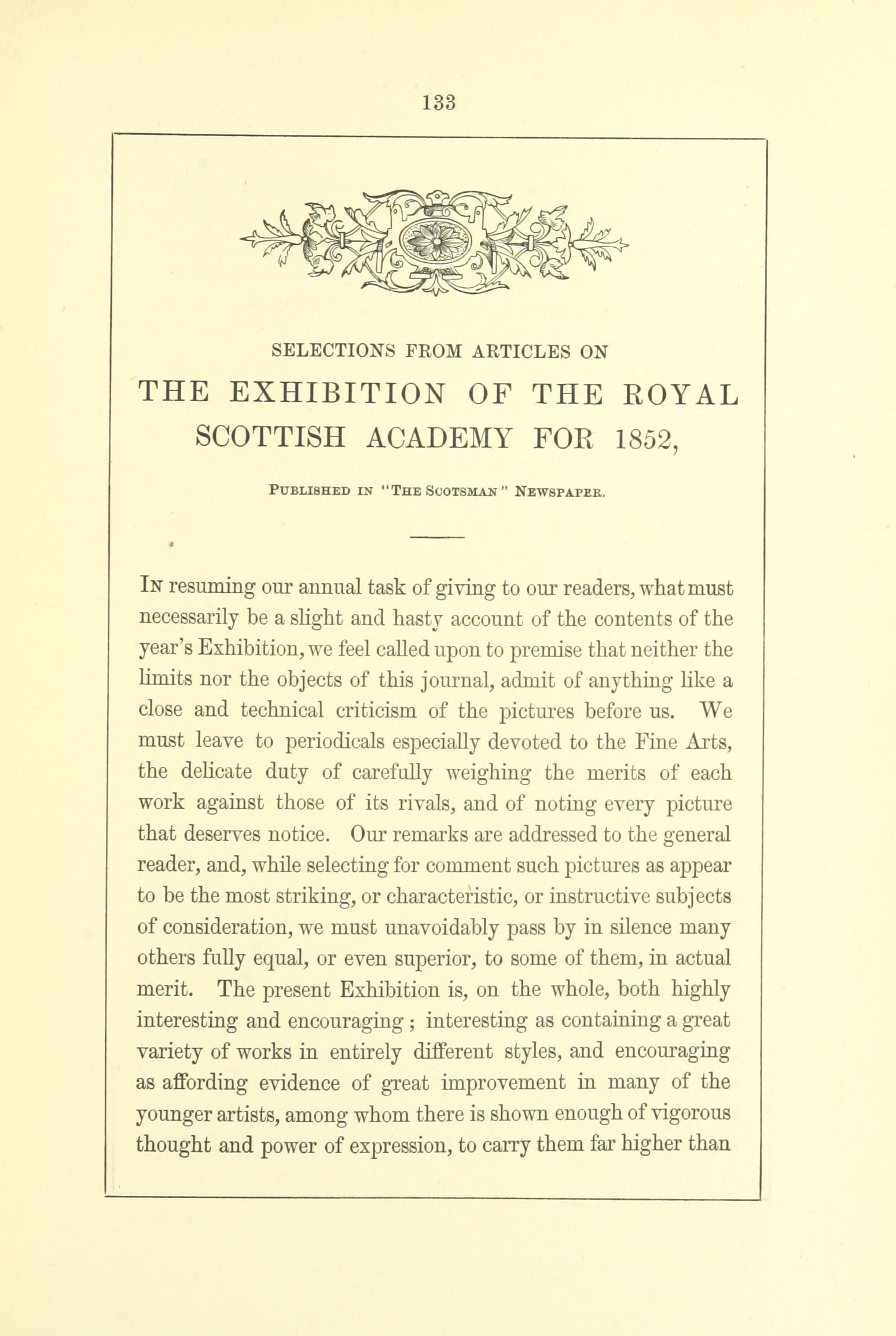 133

SELECTIONS FROM ARTICLES ON

THE EXHIBITION OF THE ROYAL SCOTTISH ACADEMY FOR 1852,

PUBLISHED IN "THE SCOTSMAN" NEWSPAPER.

IN resuming our annual task of giving to our readers, what must necessarily be a slight and hasty account of the contents of the year's Exhibition, we feel called upon to premise that neither the limits nor the objects of this journal, admit of anything like a close and technical criticism of the pictures before us. We must leave to periodicals especially devoted to the Fine Arts, the delicate duty of carefully weighing the merits of each work against those of its rivals, and of noting every picture that deserves notice. Our remarks are addressed to the general reader, and, while selecting for comment such pictures as appear to be the most striking, or characteristic, or instructive subjects of consideration, we must unavoidably pass by in silence many others fully equal, or even superior, to some of them, in actual merit. The present Exhibition is, on the whole, both highly interesting and encouraging; interesting as containing a great variety of works in entirely different styles, and encouraging as affording evidence of great improvement in many of the younger artists, among whom there is shown enough of vigorous thought and power of expression, to carry them far higher than